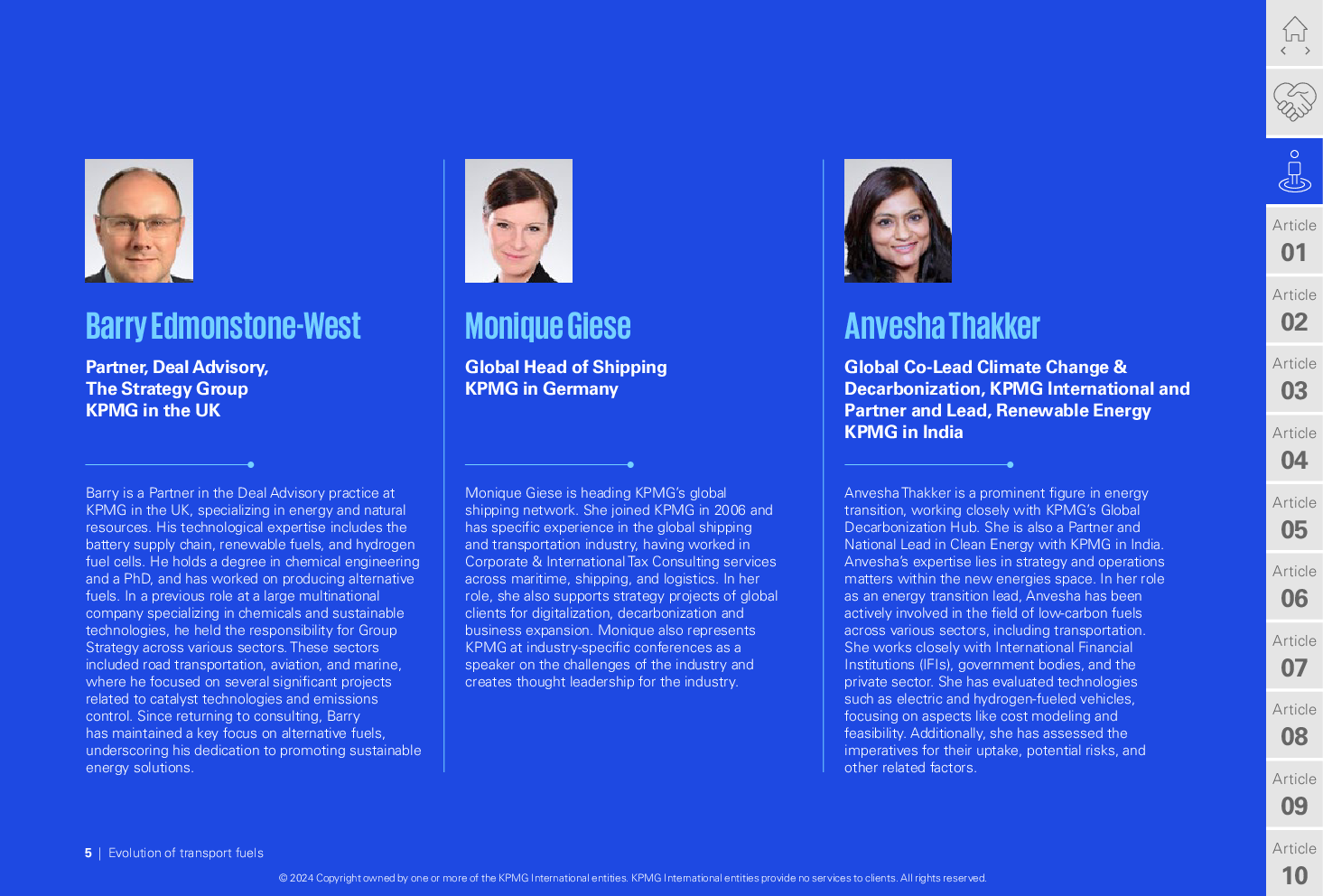 Barry Edmonstone-West

Partner, Deal Advisory, The Strategy Group KPMG in the UK

Barry is a Partner in the Deal Advisory practice at KPMG in the UK, specializing in energy and natural resources. His technological expertise includes the battery supply chain, renewable fuels, and hydrogen fuel cells. He holds a degree in chemical engineering and a PhD, and has worked on producing alternative fuels. In a previous role at a large multinational company specializing in chemicals and sustainable technologies, he held the responsibility for Group Strategy across various sectors. These sectors included road transportation, aviation, and marine, where he focused on several significant projects related to catalyst technologies and emissions control. Since returning to consulting, Barry has maintained a key focus on alternative fuels, underscoring his dedication to promoting sustainable energy solutions.

Monique Giese

Global Head of Shipping KPMG in Germany

Monique Giese is heading KPMG's global shipping network. She joined KPMG in 2006 and has specific experience in the global shipping and transportation industry, having worked in Corporate & International Tax Consulting services across maritime, shipping, and logistics. In her role, she also supports strategy projects of global clients for digitalization, decarbonization and business expansion. Monique also represents KPMG at industry-specific conferences as a speaker on the challenges of the industry and creates thought leadership for the industry.

Anvesha Thakker

Global Co-Lead Climate Change & Decarbonization, KPMG International and Partner and Lead, Renewable Energy KPMG in India

Anvesha Thakker is a prominent figure in energy transition, working closely with KPMG's Global Decarbonization Hub. She is also a Partner and National Lead in Clean Energy with KPMG in India. Anvesha's expertise lies in strategy and operations matters within the new energies space. In her role as an energy transition lead, Anvesha has been actively involved in the field of low-carbon fuels across various sectors, including transportation. She works closely with International Financial Institutions (IFIs), government bodies, and the private sector. She has evaluated technologies such as electric and hydrogen-fueled vehicles, focusing on aspects like cost modeling and feasibility. Additionally, she has assessed the imperatives for their uptake, potential risks, and other related factors.

5 | Evolution of transport fuels

© 2024 Copyright owned by one or more of the KPMG International entities. KPMG International entities provide no services to clients. All rights reserved.

Article 01
Article 02
Article 03
Article 04
Article 05
Article 06
Article 07
Article 08
Article 09
Article 10